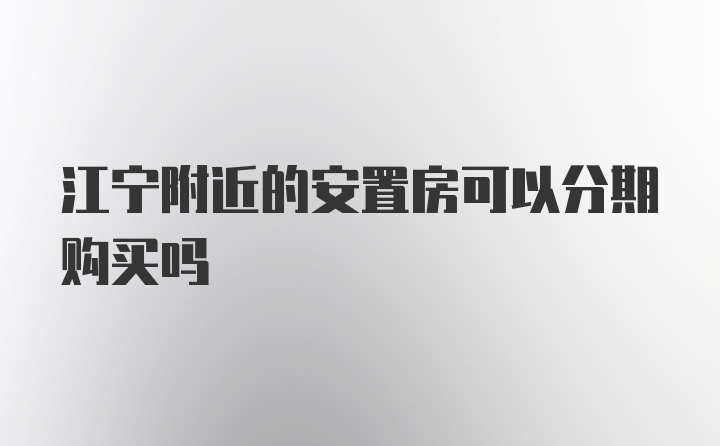 江宁附近的安置房可以分期购买吗